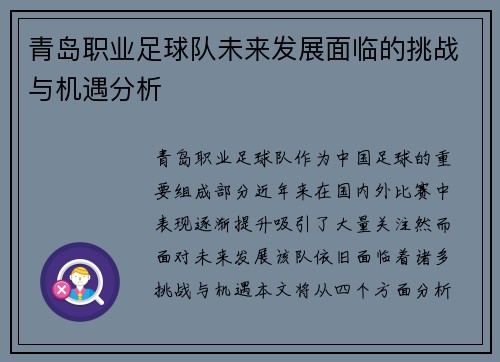 青岛职业足球队未来发展面临的挑战与机遇分析

青岛职业足球队作为中国足球的重要组成部分近年来在国内外比赛中表现逐渐提升吸引了大量关注然而面对未来发展该队依旧面临着诸多挑战与机遇本文将从四个方面分析